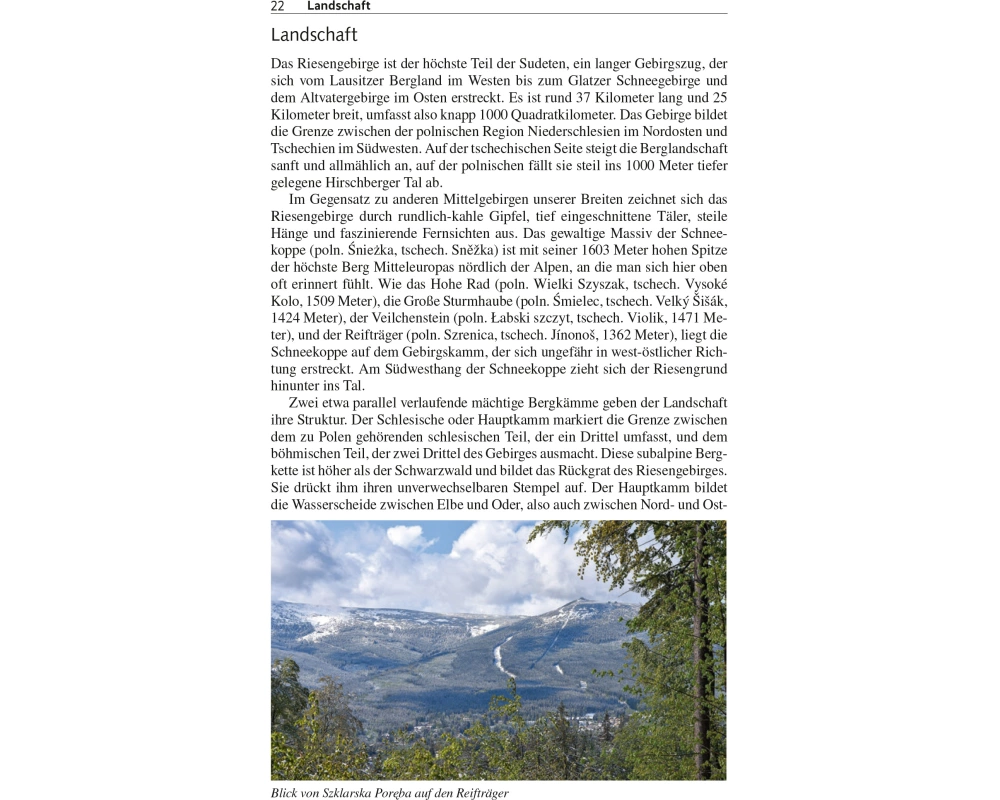 22 Landschaft

Landschaft

Das Riesengebirge ist der höchste Teil der Sudeten, ein langer Gebirgszug, der sich vom Lausitzer Bergland im Westen bis zum Glatzer Schneegebirge und dem Altvatergebirge im Osten erstreckt. Es ist rund 37 Kilometer lang und 25 Kilometer breit, umfasst also knapp 1000 Quadratkilometer. Das Gebirge bildet die Grenze zwischen der polnischen Region Niederschlesien im Nordosten und Tschechien im Südwesten. Auf der tschechischen Seite steigt die Berglandschaft sanft und allmählich an, auf der polnischen fällt sie steil ins 1000 Meter tiefer gelegene Hirschberger Tal ab.

Im Gegensatz zu anderen Mittelgebirgen unserer Breiten zeichnet sich das Riesengebirge durch rundlich-kahle Gipfel, tief eingeschnittene Täler, steile Hänge und faszinierende Fernsichten aus. Das gewaltige Massiv der Schneekoppe (poln. Śnieżka, tschech. Sněžka) ist mit seiner 1603 Meter hohen Spitze der höchste Berg Mitteleuropas nördlich der Alpen, an die man sich hier oben oft erinnert fühlt. Wie das Hohe Rad (poln. Wielki Szyszak, tschech. Vysoké Kolo, 1509 Meter), die Große Sturmhaube (poln. Śmielec, tschech. Velký Šišák, 1424 Meter), der Veilchenstein (poln. Łabski szczyt, tschech. Violik, 1471 Meter), und der Reifträger (poln. Szrenica, tschech. Jínonoš, 1362 Meter), liegt die Schneekoppe auf dem Gebirgskamm, der sich ungefähr in west-östlicher Richtung erstreckt. Am Südwesthang der Schneekoppe zieht sich der Riesengrund hinunter ins Tal.

Zwei etwa parallel verlaufende mächtige Bergkämme geben der Landschaft ihre Struktur. Der Schlesische oder Hauptkamm markiert die Grenze zwischen dem zu Polen gehörenden schlesischen Teil, der ein Drittel umfasst, und dem böhmischen Teil, der zwei Drittel des Gebirges ausmacht. Diese subalpine Bergkette ist höher als der Schwarzwald und bildet das Rückgrat des Riesengebirges. Sie drückt ihm ihren unverwechselbaren Stempel auf. Der Hauptkamm bildet die Wasserscheide zwischen Elbe und Oder, also auch zwischen Nord- und Ost-

Blick von Szklarska Poręba auf den Reifträger